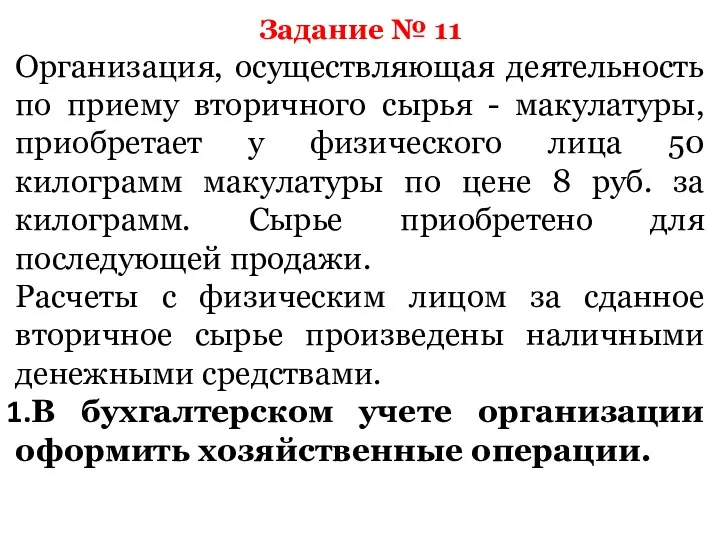 Задание № 11

Организация, осуществляющая деятельность по приему вторичного сырья - макулатуры, приобретает у физического лица 50 килограмм макулатуры по цене 8 руб. за килограмм. Сырье приобретено для последующей продажи.

Расчеты с физическим лицом за сданное вторичное сырье произведены наличными денежными средствами.

1.В бухгалтерском учете организации оформить хозяйственные операции.